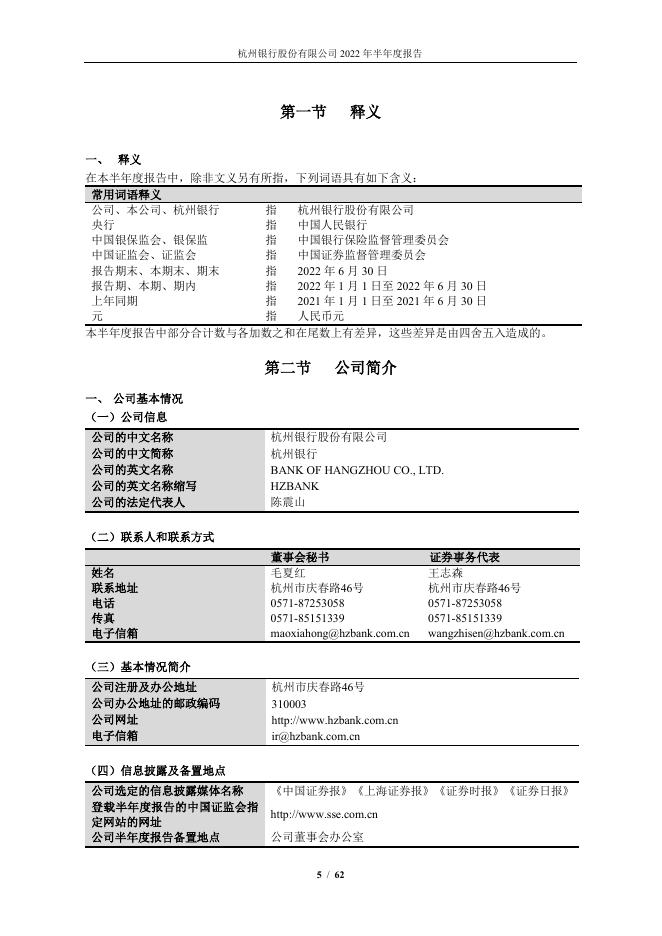 杭州银行股份有限公司 2022 年半年度报告

第一节　释义

一、　释义

在本半年度报告中，除非文义另有所指，下列词语具有如下含义：

| 常用词语释义 | | |
|---|---|---|
| 公司、本公司、杭州银行 | 指 | 杭州银行股份有限公司 |
| 央行 | 指 | 中国人民银行 |
| 中国银保监会、银保监 | 指 | 中国银行保险监督管理委员会 |
| 中国证监会、证监会 | 指 | 中国证券监督管理委员会 |
| 报告期末、本期末、期末 | 指 | 2022 年 6 月 30 日 |
| 报告期、本期、期内 | 指 | 2022 年 1 月 1 日至 2022 年 6 月 30 日 |
| 上年同期 | 指 | 2021 年 1 月 1 日至 2021 年 6 月 30 日 |
| 元 | 指 | 人民币元 |

本半年度报告中部分合计数与各加数之和在尾数上有差异，这些差异是由四舍五入造成的。

第二节　公司简介

一、　公司基本情况

（一）公司信息

| 公司的中文名称 | 杭州银行股份有限公司 |
|---|---|
| 公司的中文简称 | 杭州银行 |
| 公司的英文名称 | BANK OF HANGZHOU CO., LTD. |
| 公司的英文名称缩写 | HZBANK |
| 公司的法定代表人 | 陈震山 |

（二）联系人和联系方式

| | 董事会秘书 | 证券事务代表 |
|---|---|---|
| 姓名 | 毛夏红 | 王志森 |
| 联系地址 | 杭州市庆春路46号 | 杭州市庆春路46号 |
| 电话 | 0571-87253058 | 0571-87253058 |
| 传真 | 0571-85151339 | 0571-85151339 |
| 电子信箱 | maoxiahong@hzbank.com.cn | wangzhisen@hzbank.com.cn |

（三）基本情况简介

| 公司注册及办公地址 | 杭州市庆春路46号 |
|---|---|
| 公司办公地址的邮政编码 | 310003 |
| 公司网址 | http://www.hzbank.com.cn |
| 电子信箱 | ir@hzbank.com.cn |

（四）信息披露及备置地点

| 公司选定的信息披露媒体名称 | 《中国证券报》《上海证券报》《证券时报》《证券日报》 |
|---|---|
| 登载半年度报告的中国证监会指定网站的网址 | http://www.sse.com.cn |
| 公司半年度报告备置地点 | 公司董事会办公室 |

5 / 62